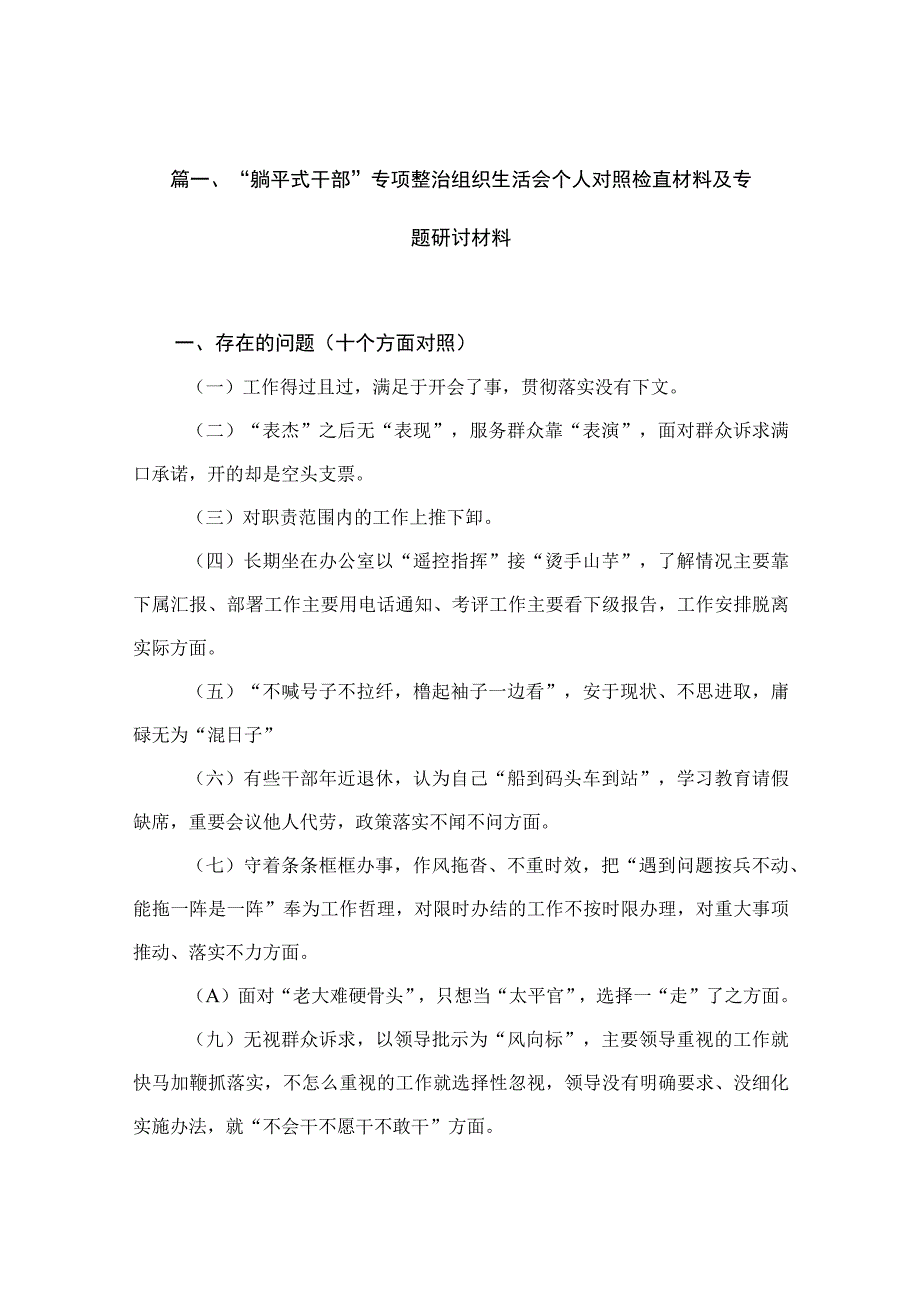 篇一、“躺平式干部”专项整治组织生活会个人对照检直材料及专题研讨材料

一、存在的问题（十个方面对照）

（一）工作得过且过，满足于开会了事，贯彻落实没有下文。

（二）“表杰”之后无“表现”，服务群众靠“表演”，面对群众诉求满口承诺，开的却是空头支票。

（三）对职责范围内的工作上推下卸。

（四）长期坐在办公室以“遥控指挥”接“烫手山芋”，了解情况主要靠下属汇报、部署工作主要用电话通知、考评工作主要看下级报告，工作安排脱离实际方面。

（五）“不喊号子不拉纤，橹起袖子一边看”，安于现状、不思进取，庸碌无为“混日子”

（六）有些干部年近退休，认为自己“船到码头车到站”，学习教育请假缺席，重要会议他人代劳，政策落实不闻不问方面。

（七）守着条条框框办事，作风拖沓、不重时效，把“遇到问题按兵不动、能拖一阵是一阵”奉为工作哲理，对限时办结的工作不按时限办理，对重大事项推动、落实不力方面。

（A）面对“老大难硬骨头”，只想当“太平官”，选择一“走”了之方面。

（九）无视群众诉求，以领导批示为“风向标”，主要领导重视的工作就快马加鞭抓落实，不怎么重视的工作就选择性忽视，领导没有明确要求、没细化实施办法，就“不会干不愿干不敢干”方面。